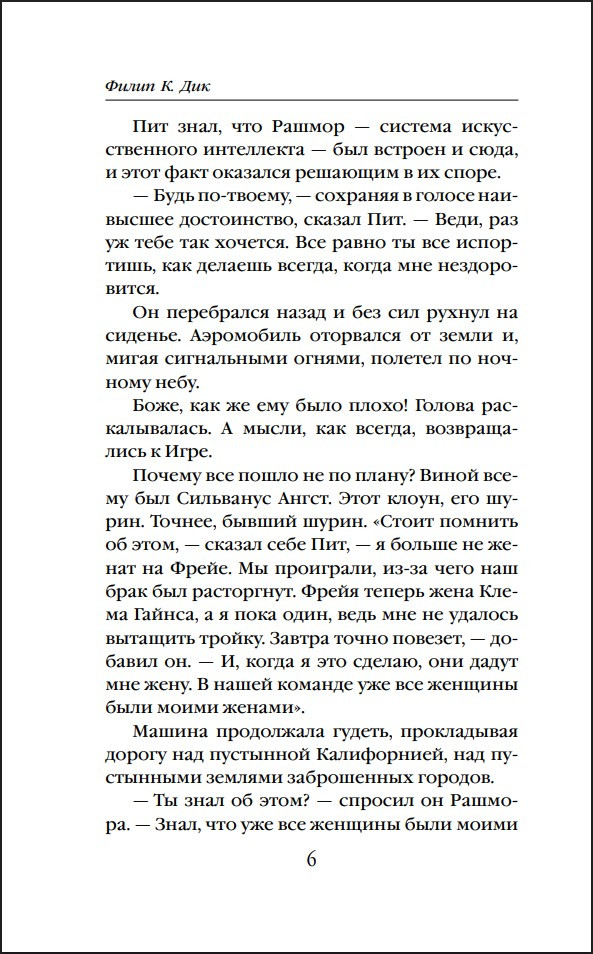 Филип К. Дик

Пит знал, что Рашмор — система искусственного интеллекта — был встроен и сюда, и этот факт оказался решающим в их споре.

— Будь по-твоему, — сохраняя в голосе наивысшее достоинство, сказал Пит. — Веди, раз уж тебе так хочется. Все равно ты все испортишь, как делаешь всегда, когда мне нездоровится.

Он перебрался назад и без сил рухнул на сиденье. Аэромобиль оторвался от земли и, мигая сигнальными огнями, полетел по ночному небу.

Боже, как же ему было плохо! Голова раскалывалась. А мысли, как всегда, возвращались к Игре.

Почему все пошло не по плану? Виной всему был Сильванус Ангст. Этот клоун, его шурин. Точнее, бывший шурин. «Стоит помнить об этом, — сказал себе Пит, — я больше не женат на Фрейе. Мы проиграли, из-за чего наш брак был расторгнут. Фрейя теперь жена Клема Гайнса, а я пока один, ведь мне не удалось вытащить тройку. Завтра точно повезет, — добавил он. — И, когда я это сделаю, они дадут мне жену. В нашей команде уже все женщины были моими женами».

Машина продолжала гудеть, прокладывая дорогу над пустынной Калифорнией, над пустынными землями заброшенных городов.

— Ты знал об этом? — спросил он Рашмора. — Знал, что уже все женщины были моими

6